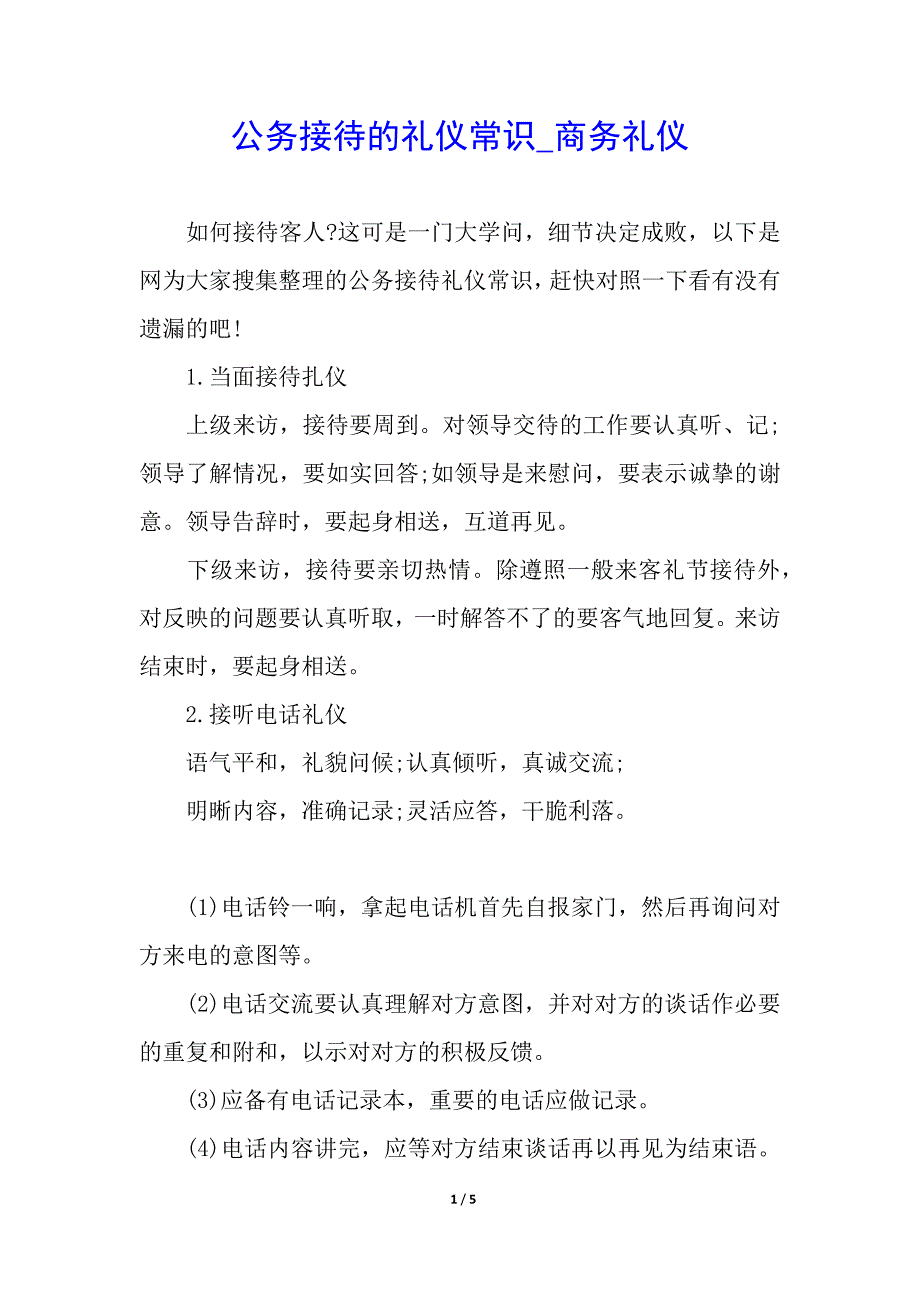 公务接待的礼仪常识_商务礼仪

如何接待客人?这可是一门大学问，细节决定成败，以下是网为大家搜集整理的公务接待礼仪常识，赶快对照一下看有没有遗漏的吧!

1.当面接待扎仪

上级来访，接待要周到。对领导交待的工作要认真听、记;领导了解情况，要如实回答;如领导是来慰问，要表示诚挚的谢意。领导告辞时，要起身相送，互道再见。

下级来访，接待要亲切热情。除遵照一般来客礼节接待外，对反映的问题要认真听取，一时解答不了的要客气地回复。来访结束时，要起身相送。

2.接听电话礼仪

语气平和，礼貌问候;认真倾听，真诚交流;

明晰内容，准确记录;灵活应答，干脆利落。

(1)电话铃一响，拿起电话机首先自报家门，然后再询问对方来电的意图等。

(2)电话交流要认真理解对方意图，并对对方的谈话作必要的重复和附和，以示对对方的积极反馈。

(3)应备有电话记录本，重要的电话应做记录。

(4)电话内容讲完，应等对方结束谈话再以再见为结束语。

1 / 5